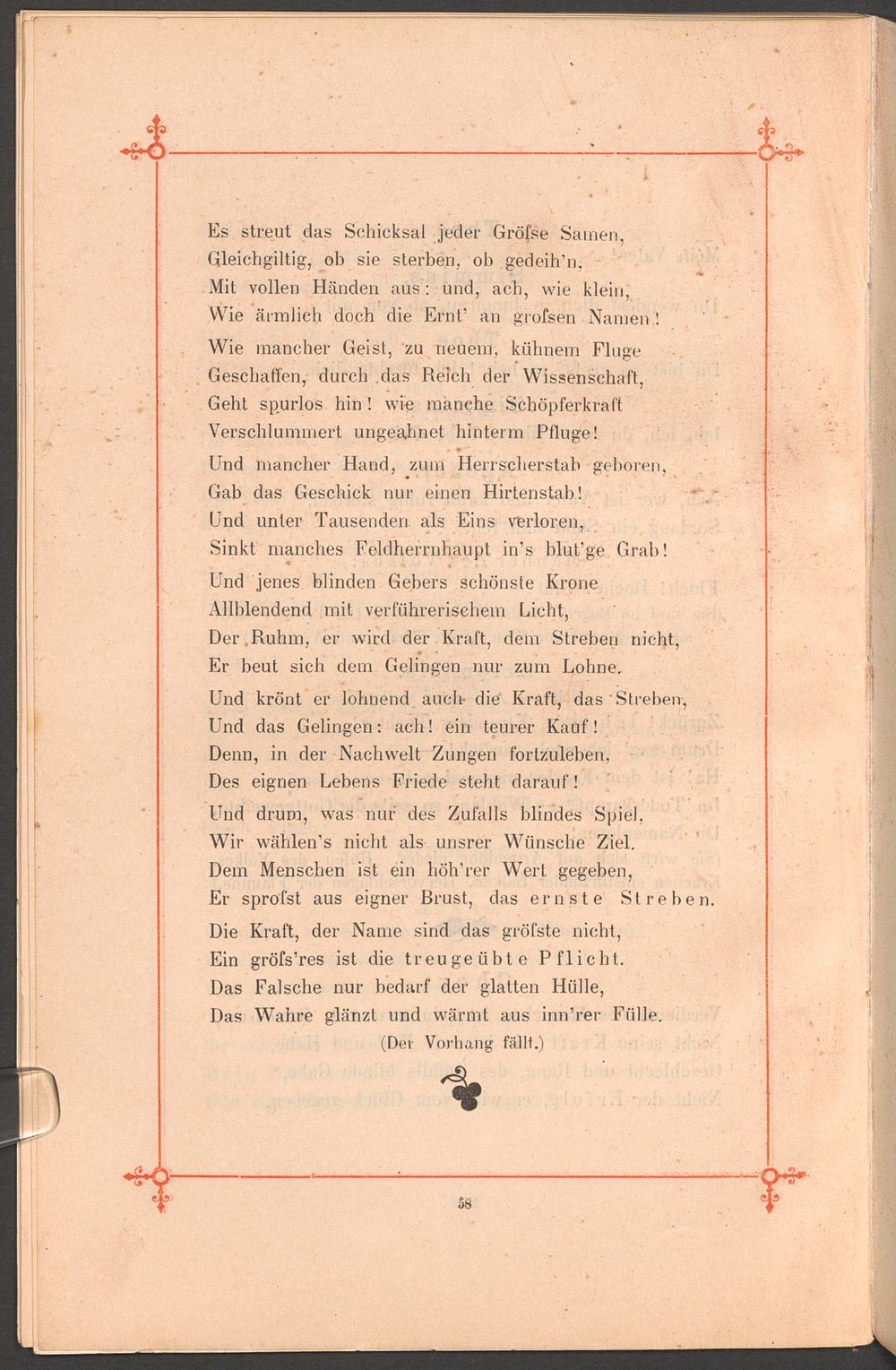 Es streut das Schicksal jeder Gröſse Samen,
Gleichgiltig, ob sie sterben, ob gedeih'n,
Mit vollen Händen aus: und, ach, wie klein,
Wie ärmlich doch die Ernt' an groſsen Namen!

Wie mancher Geist, zu neuem, kühnem Fluge
Geschaffen, durch das Reich der Wissenschaft,
Geht spurlos hin! wie manche Schöpferkraft
Verschlummert ungeahnet hinterm Pfluge!

Und mancher Hand, zum Herrscherstab geboren,
Gab das Geschick nur einen Hirtenstab!
Und unter Tausenden als Eins verloren,
Sinkt manches Feldherrnhaupt in's blut'ge Grab!

Und jenes blinden Gebers schönste Krone
Allblendend mit verführerischem Licht,
Der Ruhm, er wird der Kraft, dem Streben nicht,
Er beut sich dem Gelingen nur zum Lohne.

Und krönt er lohnend auch die Kraft, das Streben,
Und das Gelingen: ach! ein teurer Kauf!
Denn, in der Nachwelt Zungen fortzuleben,
Des eignen Lebens Friede steht darauf!

Und drum, was nur des Zufalls blindes Spiel,
Wir wählen's nicht als unsrer Wünsche Ziel.
Dem Menschen ist ein höh'rer Wert gegeben,
Er sproſst aus eigner Brust, das ernste Streben.

Die Kraft, der Name sind das gröſste nicht,
Ein gröſs'res ist die treugeübte Pflicht.
Das Falsche nur bedarf der glatten Hülle,
Das Wahre glänzt und wärmt aus inn'rer Fülle.

(Der Vorhang fällt.)

58